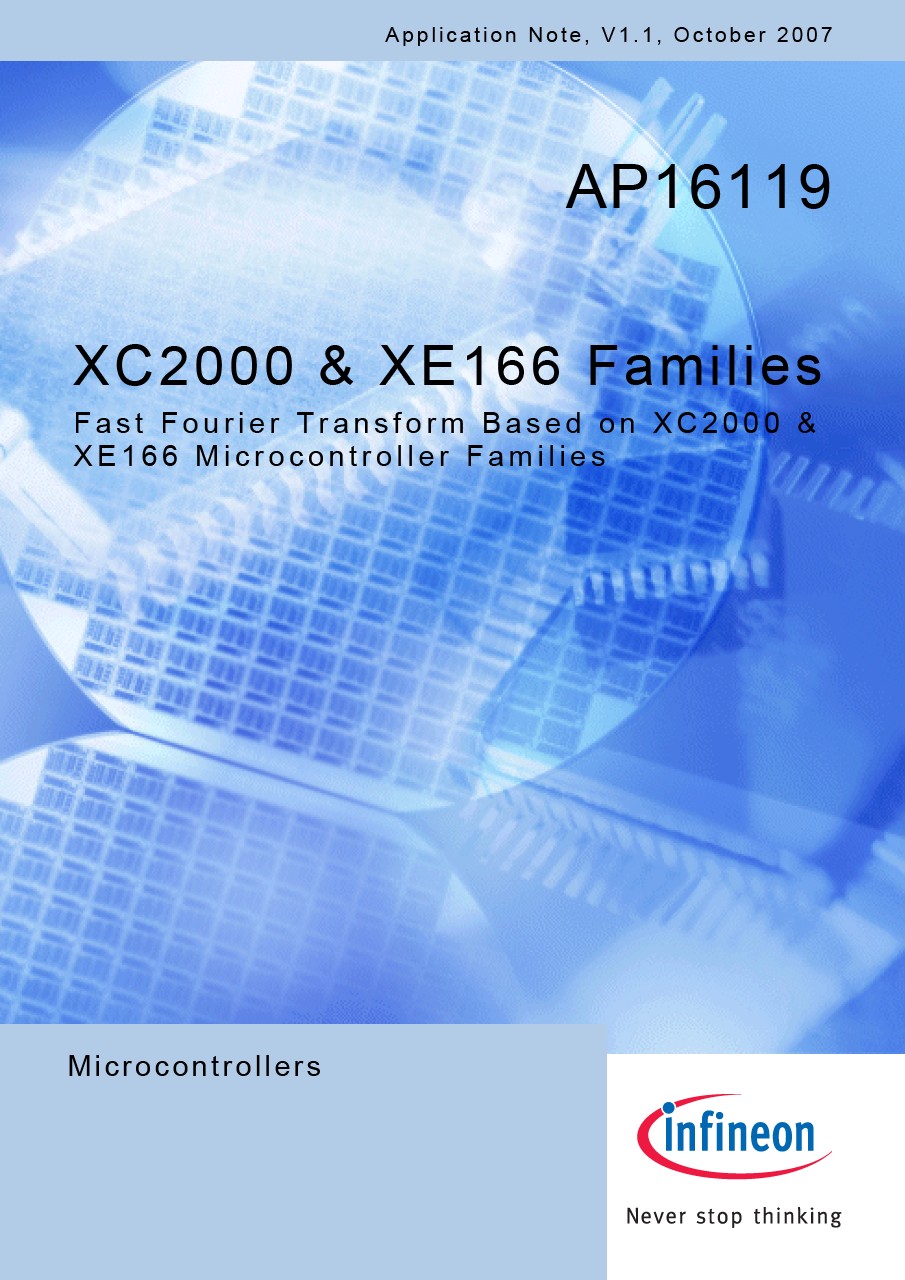 Application Note, V1.1, October 2007

AP16119

XC2000 & XE166 Families

Fast Fourier Transform Based on XC2000 & XE166 Microcontroller Families

Microcontrollers

infineon

Never stop thinking